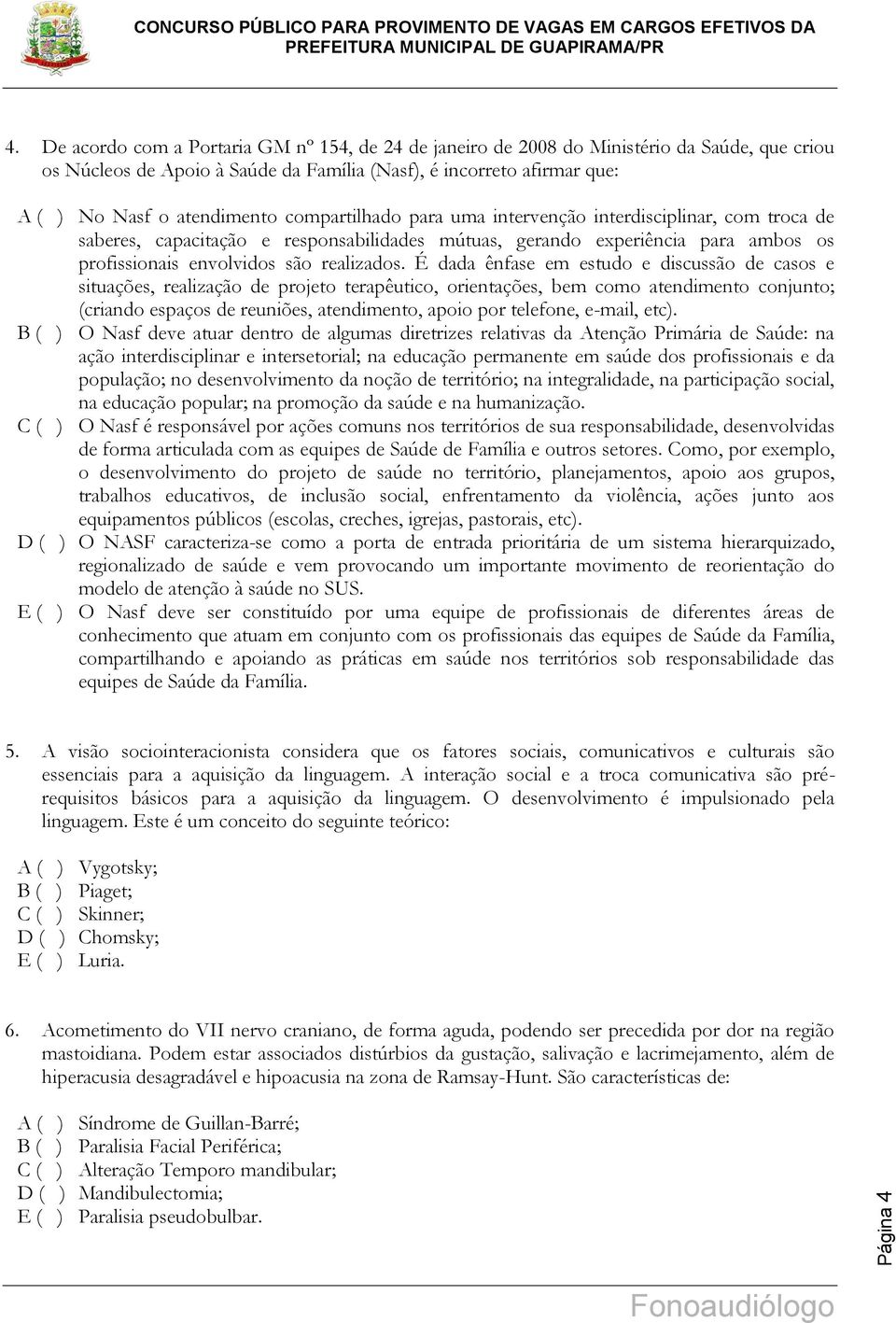 CONCURSO PÚBLICO PARA PROVIMENTO DE VAGAS EM CARGOS EFETIVOS DA PREFEITURA MUNICIPAL DE GUAPIRAMA/PR

4. De acordo com a Portaria GM nº 154, de 24 de janeiro de 2008 do Ministério da Saúde, que criou os Núcleos de Apoio à Saúde da Família (Nasf), é incorreto afirmar que:

A ( ) No Nasf o atendimento compartilhado para uma intervenção interdisciplinar, com troca de saberes, capacitação e responsabilidades mútuas, gerando experiência para ambos os profissionais envolvidos são realizados. É dada ênfase em estudo e discussão de casos e situações, realização de projeto terapêutico, orientações, bem como atendimento conjunto; (criando espaços de reuniões, atendimento, apoio por telefone, e-mail, etc).
B ( ) O Nasf deve atuar dentro de algumas diretrizes relativas da Atenção Primária de Saúde: na ação interdisciplinar e intersetorial; na educação permanente em saúde dos profissionais e da população; no desenvolvimento da noção de território; na integralidade, na participação social, na educação popular; na promoção da saúde e na humanização.
C ( ) O Nasf é responsável por ações comuns nos territórios de sua responsabilidade, desenvolvidas de forma articulada com as equipes de Saúde de Família e outros setores. Como, por exemplo, o desenvolvimento do projeto de saúde no território, planejamentos, apoio aos grupos, trabalhos educativos, de inclusão social, enfrentamento da violência, ações junto aos equipamentos públicos (escolas, creches, igrejas, pastorais, etc).
D ( ) O NASF caracteriza-se como a porta de entrada prioritária de um sistema hierarquizado, regionalizado de saúde e vem provocando um importante movimento de reorientação do modelo de atenção à saúde no SUS.
E ( ) O Nasf deve ser constituído por uma equipe de profissionais de diferentes áreas de conhecimento que atuam em conjunto com os profissionais das equipes de Saúde da Família, compartilhando e apoiando as práticas em saúde nos territórios sob responsabilidade das equipes de Saúde da Família.

5. A visão sociointeracionista considera que os fatores sociais, comunicativos e culturais são essenciais para a aquisição da linguagem. A interação social e a troca comunicativa são pré-requisitos básicos para a aquisição da linguagem. O desenvolvimento é impulsionado pela linguagem. Este é um conceito do seguinte teórico:

A ( ) Vygotsky;
B ( ) Piaget;
C ( ) Skinner;
D ( ) Chomsky;
E ( ) Luria.

6. Acometimento do VII nervo craniano, de forma aguda, podendo ser precedida por dor na região mastoidiana. Podem estar associados distúrbios da gustação, salivação e lacrimejamento, além de hiperacusia desagradável e hipoacusia na zona de Ramsay-Hunt. São características de:

A ( ) Síndrome de Guillan-Barré;
B ( ) Paralisia Facial Periférica;
C ( ) Alteração Temporo mandibular;
D ( ) Mandibulectomia;
E ( ) Paralisia pseudobulbar.

Página 4

Fonoaudiólogo